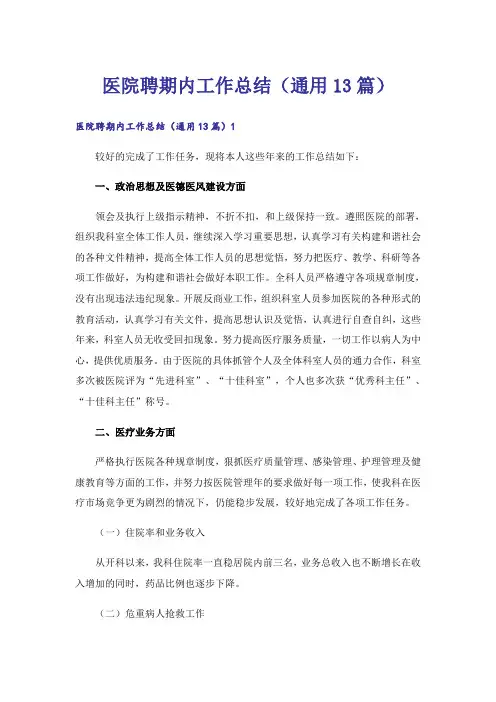 医院聘期内工作总结（通用13篇）

医院聘期内工作总结（通用13篇）1

较好的完成了工作任务，现将本人这些年来的工作总结如下：

一、政治思想及医德医风建设方面

领会及执行上级指示精神，不折不扣，和上级保持一致。遵照医院的部署，组织我科室全体工作人员，继续深入学习重要思想，认真学习有关构建和谐社会的各种文件精神，提高全体工作人员的思想觉悟，努力把医疗、教学、科研等各项工作做好，为构建和谐社会做好本职工作。全科人员严格遵守各项规章制度，没有出现违法违纪现象。开展反商业工作，组织科室人员参加医院的各种形式的教育活动，认真学习有关文件，提高思想认识及觉悟，认真进行自查自纠，这些年来，科室人员无收受回扣现象。努力提高医疗服务质量，一切工作以病人为中心，提供优质服务。由于医院的具体抓管个人及全体科室人员的通力合作，科室多次被医院评为“先进科室”、“十佳科室”，个人也多次获“优秀科主任”、“十佳科主任”称号。

二、医疗业务方面

严格执行医院各种规章制度，狠抓医疗质量管理、感染管理、护理管理及健康教育等方面的工作，并努力按医院管理年的要求做好每一项工作，使我科在医疗市场竞争更为剧烈的情况下，仍能稳步发展，较好地完成了各项工作任务。

（一）住院率和业务收入

从开科以来，我科住院率一直稳居院内前三名，业务总收入也不断增长在收入增加的同时，药品比例也逐步下降。

（二）危重病人抢救工作